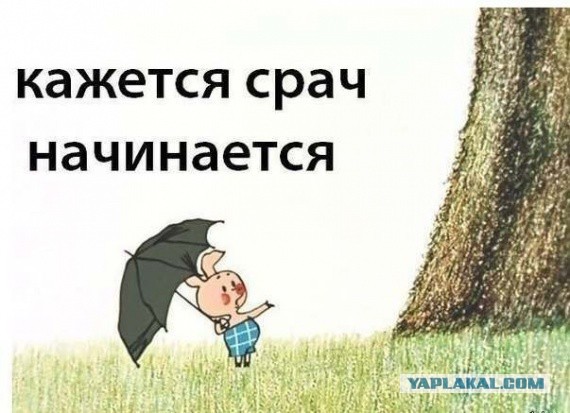 кажется срач начинается

YAPLAKAL.COM